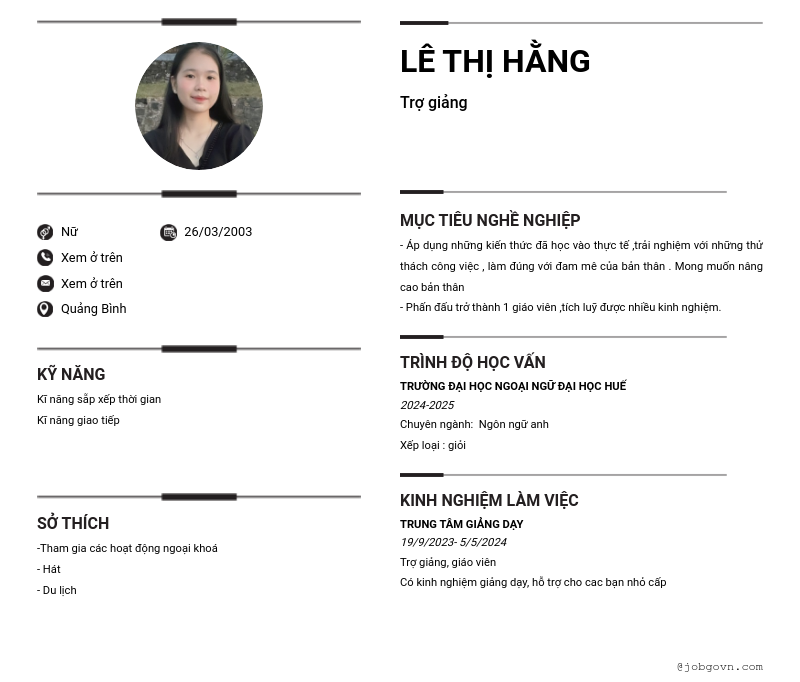 Nữ
26/03/2003
Xem ở trên
Xem ở trên
Quảng Bình

KỸ NĂNG
Kĩ năng sắp xếp thời gian
Kĩ năng giao tiếp

SỞ THÍCH
-Tham gia các hoạt động ngoại khoá
- Hát
- Du lịch

LÊ THỊ HẰNG
Trợ giảng

MỤC TIÊU NGHỀ NGHIỆP
- Áp dụng những kiến thức đã học vào thực tế ,trải nghiệm với những thử thách công việc , làm đúng với đam mê của bản thân . Mong muốn nâng cao bản thân
- Phấn đấu trở thành 1 giáo viên ,tích luỹ được nhiều kinh nghiệm.

TRÌNH ĐỘ HỌC VẤN
TRƯỜNG ĐẠI HỌC NGOẠI NGỮ ĐẠI HỌC HUẾ
2024-2025
Chuyên ngành: Ngôn ngữ anh
Xếp loại : giỏi

KINH NGHIỆM LÀM VIỆC
TRUNG TÂM GIẢNG DẠY
19/9/2023- 5/5/2024
Trợ giảng, giáo viên
Có kinh nghiệm giảng dạy, hỗ trợ cho cac bạn nhỏ cấp

@jobgovn.com